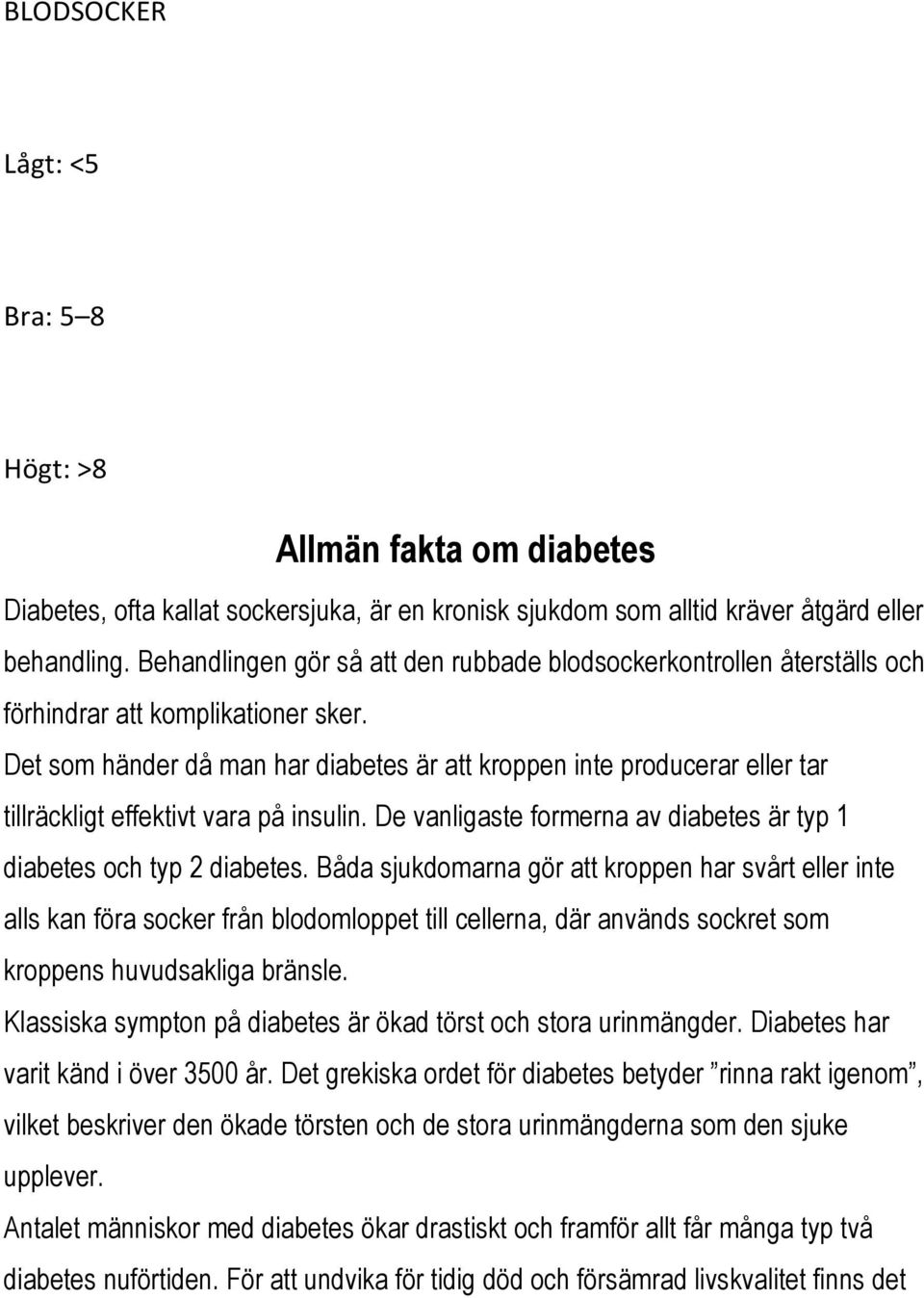 BLODSOCKER

Lågt: <5

Bra: 5–8

Högt: >8

Allmän fakta om diabetes

Diabetes, ofta kallat sockersjuka, är en kronisk sjukdom som alltid kräver åtgärd eller behandling. Behandlingen gör så att den rubbade blodsockerkontrollen återställs och förhindrar att komplikationer sker.

Det som händer då man har diabetes är att kroppen inte producerar eller tar tillräckligt effektivt vara på insulin. De vanligaste formerna av diabetes är typ 1 diabetes och typ 2 diabetes. Båda sjukdomarna gör att kroppen har svårt eller inte alls kan föra socker från blodomloppet till cellerna, där används sockret som kroppens huvudsakliga bränsle.

Klassiska sympton på diabetes är ökad törst och stora urinmängder. Diabetes har varit känd i över 3500 år. Det grekiska ordet för diabetes betyder ”rinna rakt igenom”, vilket beskriver den ökade törsten och de stora urinmängderna som den sjuke upplever.

Antalet människor med diabetes ökar drastiskt och framför allt får många typ två diabetes nuförtiden. För att undvika för tidig död och försämrad livskvalitet finns det